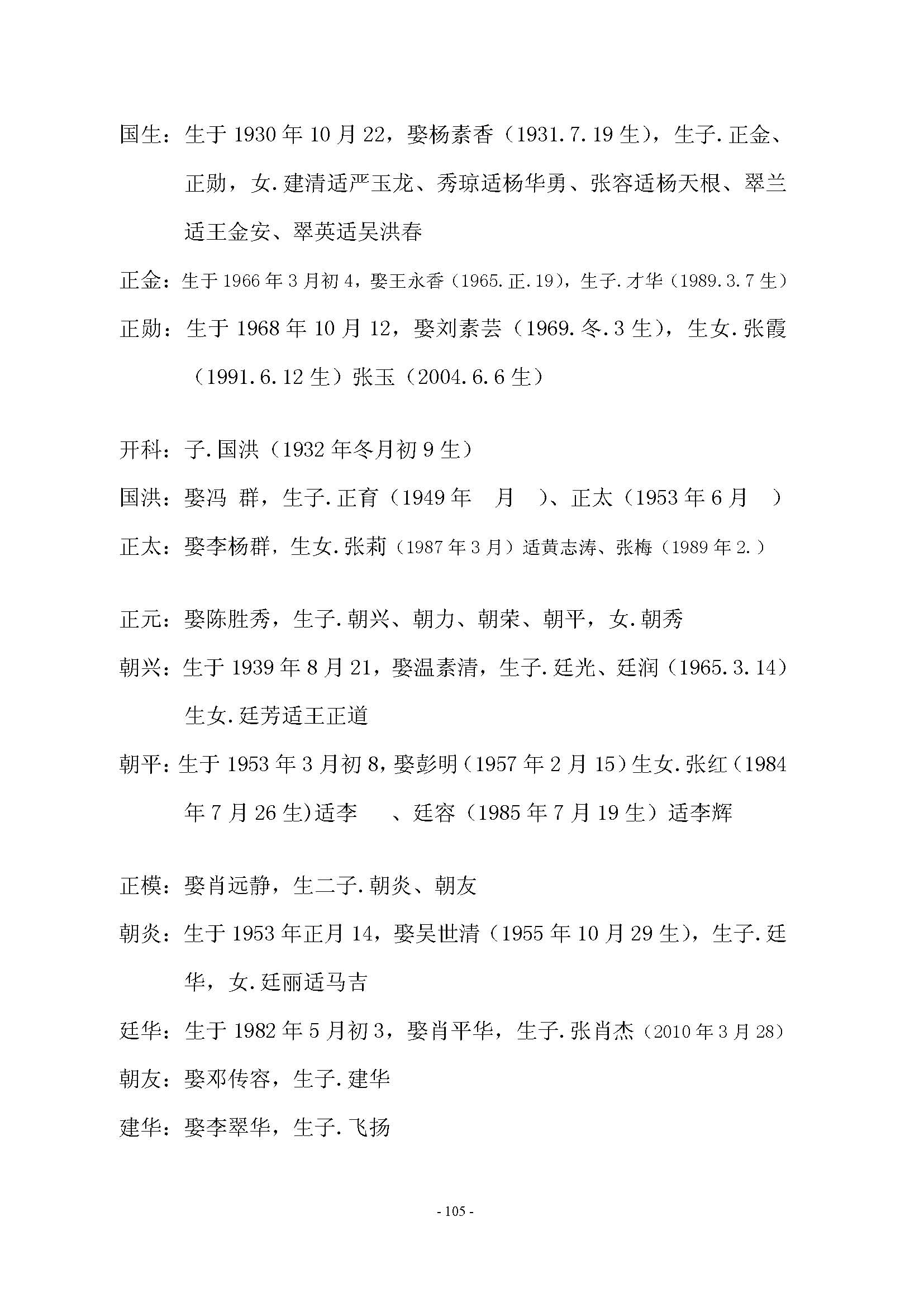 国生：生于 1930 年 10 月 22，娶杨素香（1931.7.19 生），生子.正金、正勋，女.建清适严玉龙、秀琼适杨华勇、张容适杨天根、翠兰适王金安、翠英适吴洪春

正金：生于 1966 年 3 月初 4，娶王永香（1965.正.19），生子.才华（1989.3.7 生）

正勋：生于 1968 年 10 月 12，娶刘素芸（1969.冬.3 生），生女.张霞（1991.6.12 生）张玉（2004.6.6 生）

开科：子.国洪（1932 年冬月初 9 生）

国洪：娶冯 群，生子.正育（1949 年　月　）、正太（1953 年 6 月　）

正太：娶李杨群，生女.张莉（1987 年 3 月）适黄志涛、张梅（1989 年 2.）

正元：娶陈胜秀，生子.朝兴、朝力、朝荣、朝平，女.朝秀

朝兴：生于 1939 年 8 月 21，娶温素清，生子.廷光、廷润（1965.3.14）生女.廷芳适王正道

朝平：生于 1953 年 3 月初 8，娶彭明（1957 年 2 月 15）生女.张红（1984 年 7 月 26 生)适李　、廷容（1985 年 7 月 19 生）适李辉

正模：娶肖远静，生二子.朝炎、朝友

朝炎：生于 1953 年正月 14，娶吴世清（1955 年 10 月 29 生），生子.廷华，女.廷丽适马吉

廷华：生于 1982 年 5 月初 3，娶肖平华，生子.张肖杰（2010 年 3 月 28）

朝友：娶邓传容，生子.建华

建华：娶李翠华，生子.飞扬

- 105 -